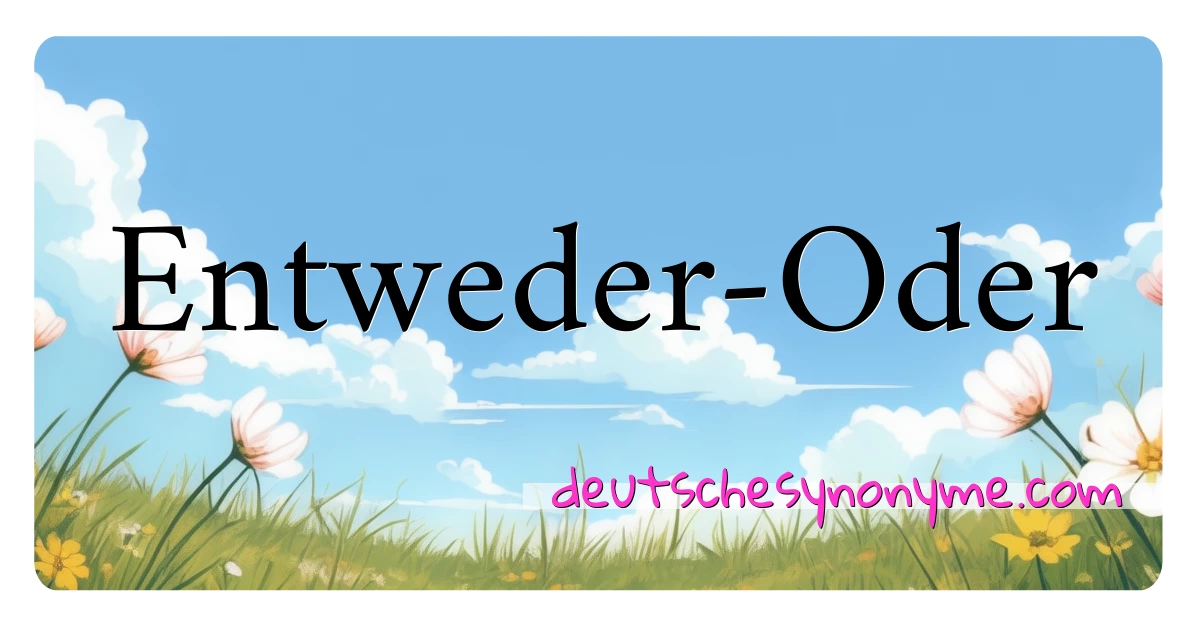 Entweder-Oder

deutschesynonyme.com